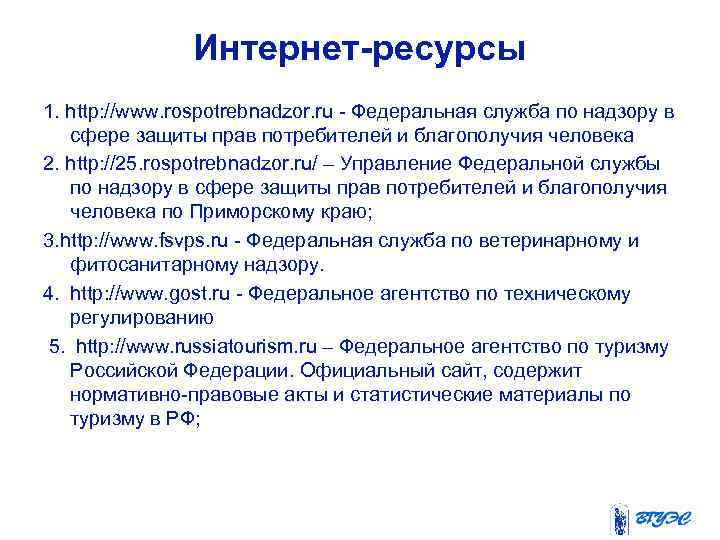 Интернет-ресурсы

1. http://www.rospotrebnadzor.ru - Федеральная служба по надзору в сфере защиты прав потребителей и благополучия человека

2. http://25.rospotrebnadzor.ru/ – Управление Федеральной службы по надзору в сфере защиты прав потребителей и благополучия человека по Приморскому краю;

3.http://www.fsvps.ru - Федеральная служба по ветеринарному и фитосанитарному надзору.

4. http://www.gost.ru - Федеральное агентство по техническому регулированию

5. http://www.russiatourism.ru – Федеральное агентство по туризму Российской Федерации. Официальный сайт, содержит нормативно-правовые акты и статистические материалы по туризму в РФ;

ВГУЭС